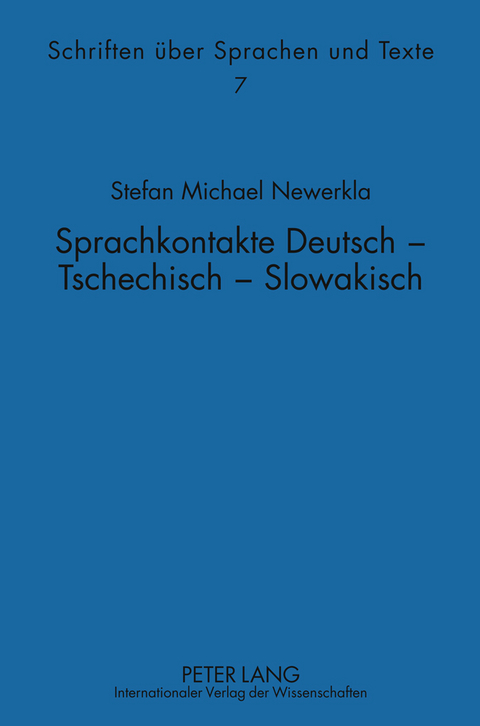 Schriften über Sprachen und Texte
7

Stefan Michael Newerkla

Sprachkontakte Deutsch – Tschechisch – Slowakisch

PETER LANG
Internationaler Verlag der Wissenschaften